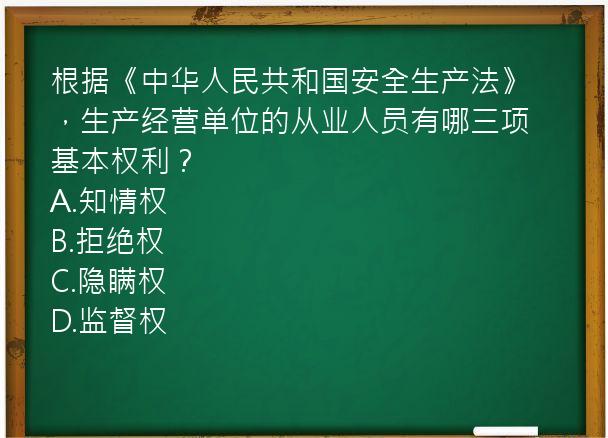 根据《中华人民共和国安全生产法》，生产经营单位的从业人员有哪三项基本权利？
A.知情权
B.拒绝权
C.隐瞒权
D.监督权